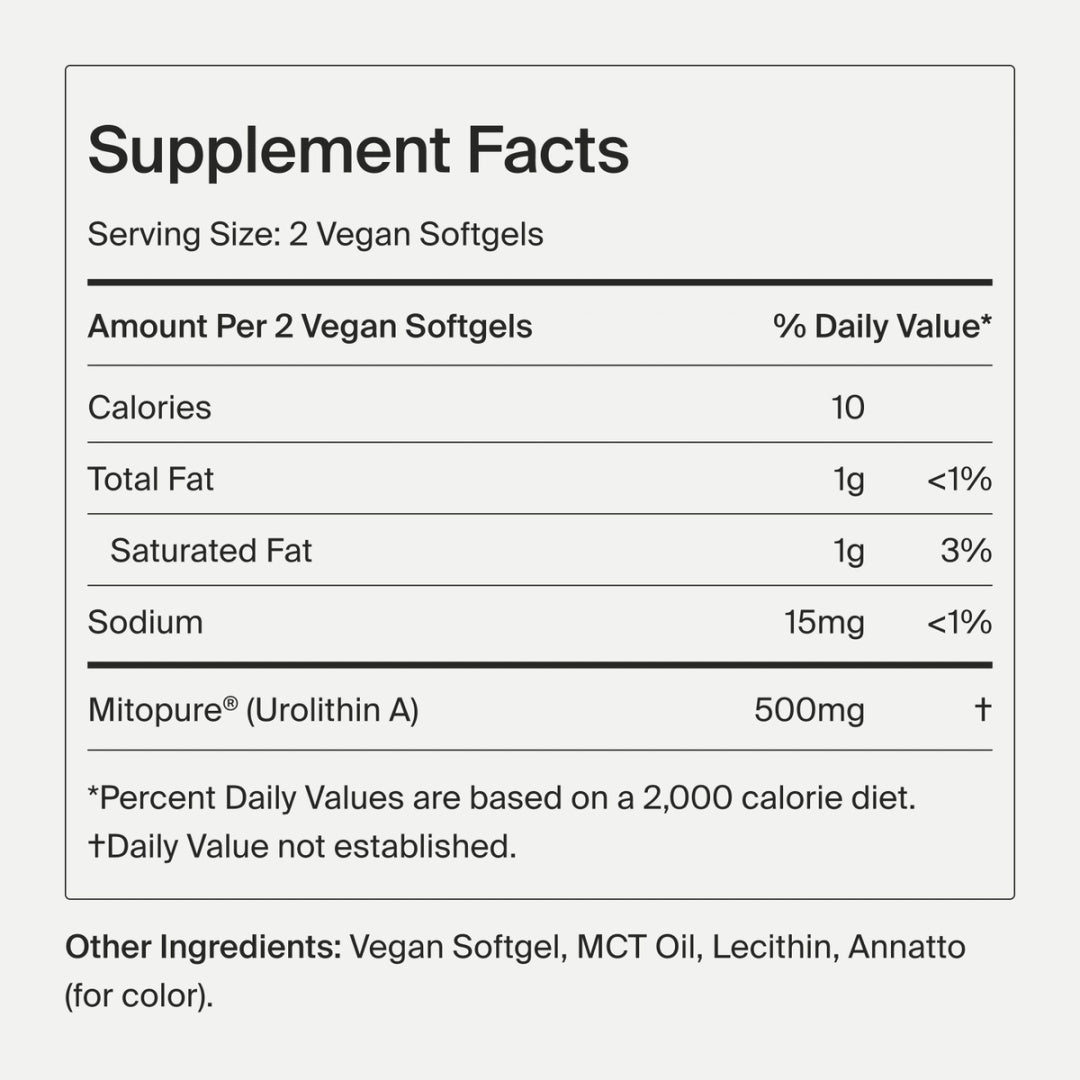 Supplement Facts

Serving Size: 2 Vegan Softgels

| Amount Per 2 Vegan Softgels | | % Daily Value* |
|---|---|---|
| Calories | 10 | |
| Total Fat | 1g | <1% |
| Saturated Fat | 1g | 3% |
| Sodium | 15mg | <1% |
| Mitopure® (Urolithin A) | 500mg | † |

*Percent Daily Values are based on a 2,000 calorie diet.
†Daily Value not established.

Other Ingredients: Vegan Softgel, MCT Oil, Lecithin, Annatto (for color).